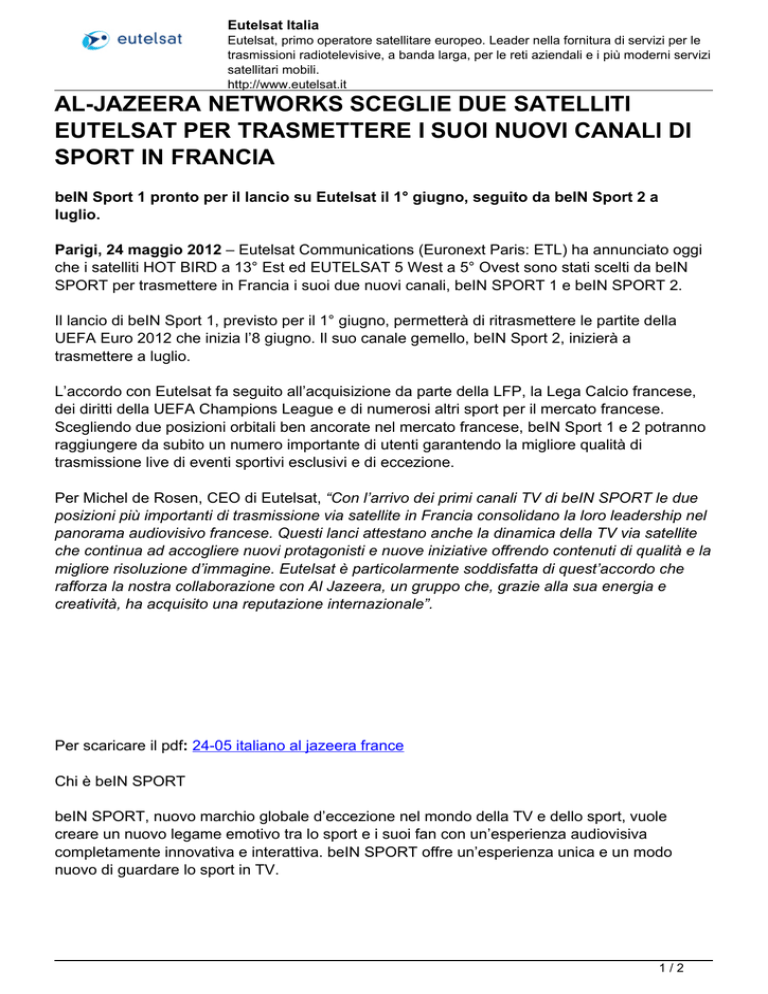 eutelsat

Eutelsat Italia
Eutelsat, primo operatore satellitare europeo. Leader nella fornitura di servizi per le trasmissioni radiotelevisive, a banda larga, per le reti aziendali e i più moderni servizi satellitari mobili.
http://www.eutelsat.it

AL-JAZEERA NETWORKS SCEGLIE DUE SATELLITI EUTELSAT PER TRASMETTERE I SUOI NUOVI CANALI DI SPORT IN FRANCIA

beIN Sport 1 pronto per il lancio su Eutelsat il 1° giugno, seguito da beIN Sport 2 a luglio.

Parigi, 24 maggio 2012 – Eutelsat Communications (Euronext Paris: ETL) ha annunciato oggi che i satelliti HOT BIRD a 13° Est ed EUTELSAT 5 West a 5° Ovest sono stati scelti da beIN SPORT per trasmettere in Francia i suoi due nuovi canali, beIN SPORT 1 e beIN SPORT 2.

Il lancio di beIN Sport 1, previsto per il 1° giugno, permetterà di ritrasmettere le partite della UEFA Euro 2012 che inizia l'8 giugno. Il suo canale gemello, beIN Sport 2, inizierà a trasmettere a luglio.

L'accordo con Eutelsat fa seguito all'acquisizione da parte della LFP, la Lega Calcio francese, dei diritti della UEFA Champions League e di numerosi altri sport per il mercato francese. Scegliendo due posizioni orbitali ben ancorate nel mercato francese, beIN Sport 1 e 2 potranno raggiungere da subito un numero importante di utenti garantendo la migliore qualità di trasmissione live di eventi sportivi esclusivi e di eccezione.

Per Michel de Rosen, CEO di Eutelsat, "Con l'arrivo dei primi canali TV di beIN SPORT le due posizioni più importanti di trasmissione via satellite in Francia consolidano la loro leadership nel panorama audiovisivo francese. Questi lanci attestano anche la dinamica della TV via satellite che continua ad accogliere nuovi protagonisti e nuove iniziative offrendo contenuti di qualità e la migliore risoluzione d'immagine. Eutelsat è particolarmente soddisfatta di quest'accordo che rafforza la nostra collaborazione con Al Jazeera, un gruppo che, grazie alla sua energia e creatività, ha acquisito una reputazione internazionale".

Per scaricare il pdf: 24-05 italiano al jazeera france

Chi è beIN SPORT

beIN SPORT, nuovo marchio globale d'eccezione nel mondo della TV e dello sport, vuole creare un nuovo legame emotivo tra lo sport e i suoi fan con un'esperienza audiovisiva completamente innovativa e interattiva. beIN SPORT offre un'esperienza unica e un modo nuovo di guardare lo sport in TV.

1 / 2